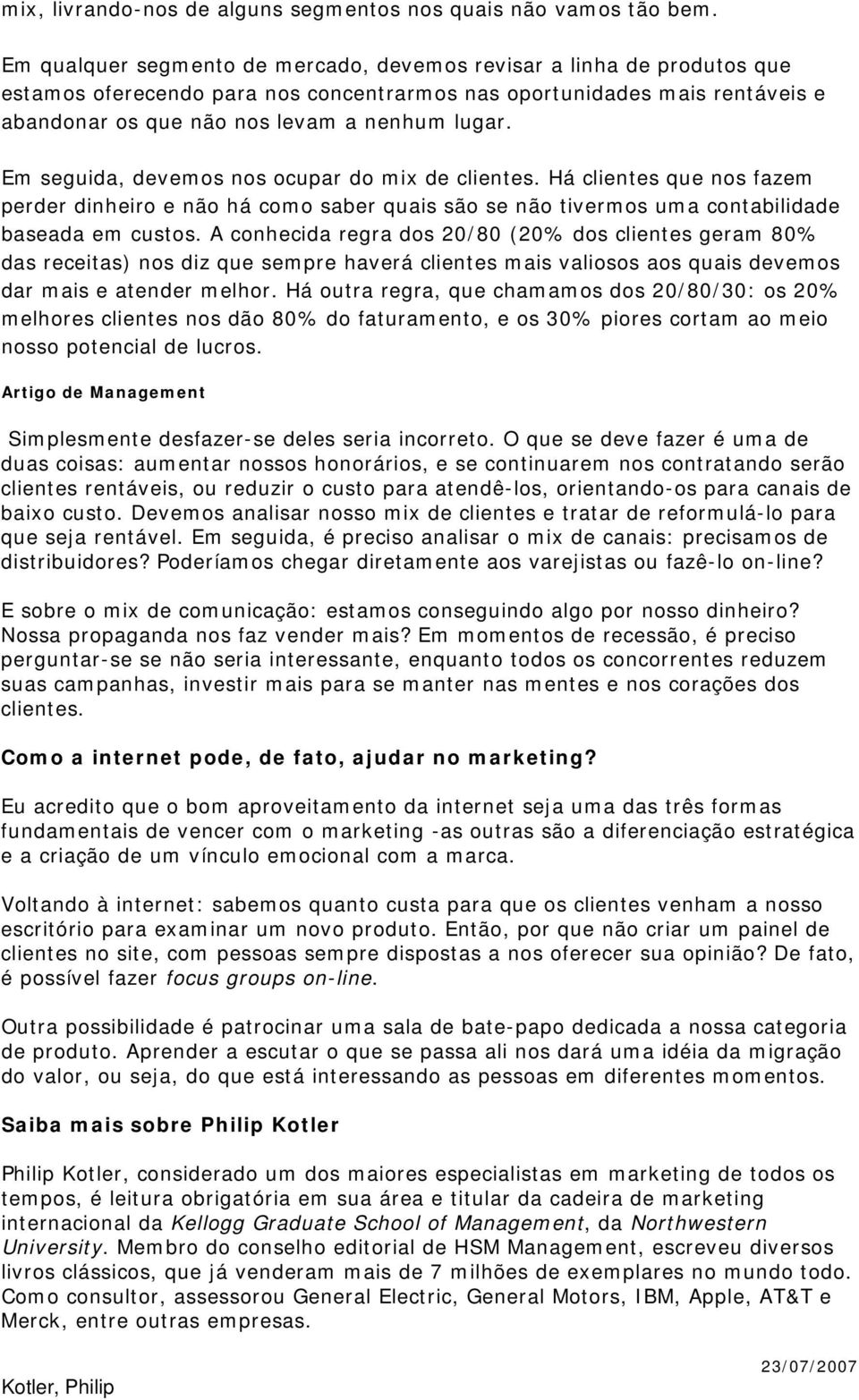 mix, livrando-nos de alguns segmentos nos quais não vamos tão bem.

Em qualquer segmento de mercado, devemos revisar a linha de produtos que estamos oferecendo para nos concentrarmos nas oportunidades mais rentáveis e abandonar os que não nos levam a nenhum lugar.

Em seguida, devemos nos ocupar do mix de clientes. Há clientes que nos fazem perder dinheiro e não há como saber quais são se não tivermos uma contabilidade baseada em custos. A conhecida regra dos 20/80 (20% dos clientes geram 80% das receitas) nos diz que sempre haverá clientes mais valiosos aos quais devemos dar mais e atender melhor. Há outra regra, que chamamos dos 20/80/30: os 20% melhores clientes nos dão 80% do faturamento, e os 30% piores cortam ao meio nosso potencial de lucros.

Artigo de Management

Simplesmente desfazer-se deles seria incorreto. O que se deve fazer é uma de duas coisas: aumentar nossos honorários, e se continuarem nos contratando serão clientes rentáveis, ou reduzir o custo para atendê-los, orientando-os para canais de baixo custo. Devemos analisar nosso mix de clientes e tratar de reformulá-lo para que seja rentável. Em seguida, é preciso analisar o mix de canais: precisamos de distribuidores? Poderíamos chegar diretamente aos varejistas ou fazê-lo on-line?

E sobre o mix de comunicação: estamos conseguindo algo por nosso dinheiro? Nossa propaganda nos faz vender mais? Em momentos de recessão, é preciso perguntar-se se não seria interessante, enquanto todos os concorrentes reduzem suas campanhas, investir mais para se manter nas mentes e nos corações dos clientes.

Como a internet pode, de fato, ajudar no marketing?

Eu acredito que o bom aproveitamento da internet seja uma das três formas fundamentais de vencer com o marketing -as outras são a diferenciação estratégica e a criação de um vínculo emocional com a marca.

Voltando à internet: sabemos quanto custa para que os clientes venham a nosso escritório para examinar um novo produto. Então, por que não criar um painel de clientes no site, com pessoas sempre dispostas a nos oferecer sua opinião? De fato, é possível fazer focus groups on-line.

Outra possibilidade é patrocinar uma sala de bate-papo dedicada a nossa categoria de produto. Aprender a escutar o que se passa ali nos dará uma idéia da migração do valor, ou seja, do que está interessando as pessoas em diferentes momentos.

Saiba mais sobre Philip Kotler

Philip Kotler, considerado um dos maiores especialistas em marketing de todos os tempos, é leitura obrigatória em sua área e titular da cadeira de marketing internacional da Kellogg Graduate School of Management, da Northwestern University. Membro do conselho editorial de HSM Management, escreveu diversos livros clássicos, que já venderam mais de 7 milhões de exemplares no mundo todo. Como consultor, assessorou General Electric, General Motors, IBM, Apple, AT&T e Merck, entre outras empresas.

Kotler, Philip
23/07/2007